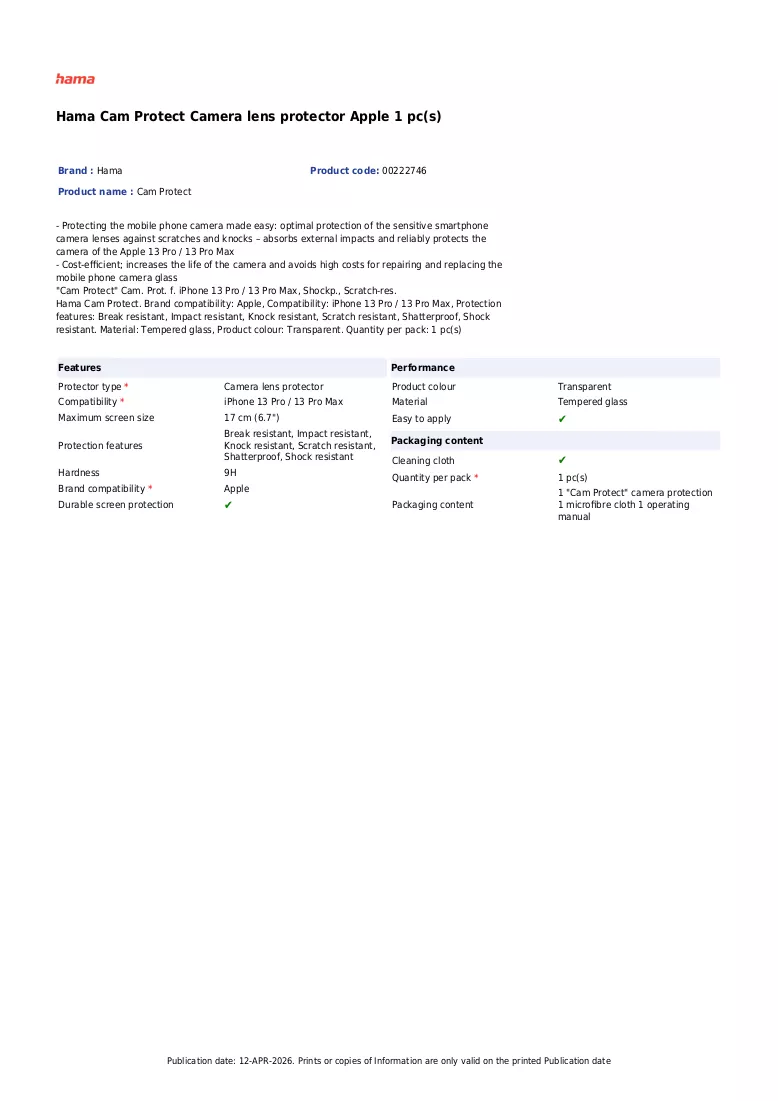 hama

Hama Cam Protect Camera lens protector Apple 1 pc(s)

Brand : Hama

Product code: 00222746

Product name : Cam Protect

- Protecting the mobile phone camera made easy: optimal protection of the sensitive smartphone camera lenses against scratches and knocks – absorbs external impacts and reliably protects the camera of the Apple 13 Pro / 13 Pro Max
- Cost-efficient; increases the life of the camera and avoids high costs for repairing and replacing the mobile phone camera glass
"Cam Protect" Cam. Prot. f. iPhone 13 Pro / 13 Pro Max, Shockp., Scratch-res.
Hama Cam Protect. Brand compatibility: Apple, Compatibility: iPhone 13 Pro / 13 Pro Max, Protection features: Break resistant, Impact resistant, Knock resistant, Scratch resistant, Shatterproof, Shock resistant. Material: Tempered glass, Product colour: Transparent. Quantity per pack: 1 pc(s)

Features

Protector type * Camera lens protector
Compatibility * iPhone 13 Pro / 13 Pro Max
Maximum screen size 17 cm (6.7")
Protection features Break resistant, Impact resistant, Knock resistant, Scratch resistant, Shatterproof, Shock resistant
Hardness 9H
Brand compatibility * Apple
Durable screen protection ✔

Performance

Product colour Transparent
Material Tempered glass
Easy to apply ✔

Packaging content

Cleaning cloth ✔
Quantity per pack * 1 pc(s)
Packaging content 1 "Cam Protect" camera protection 1 microfibre cloth 1 operating manual

Publication date: 12-APR-2026. Prints or copies of Information are only valid on the printed Publication date